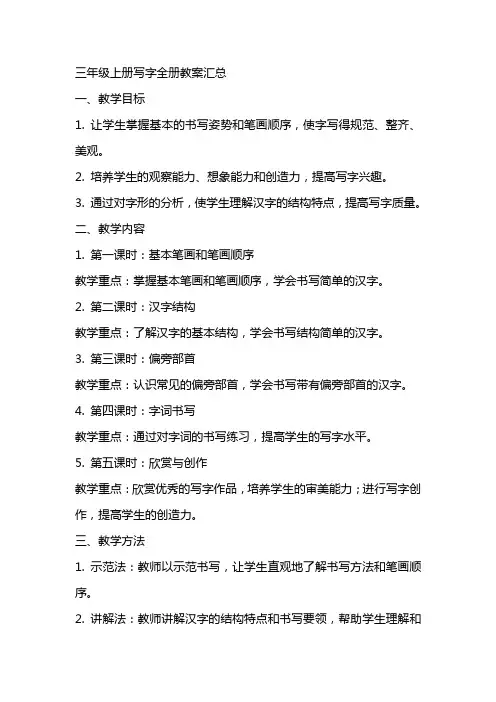 三年级上册写字全册教案汇总

一、教学目标

1. 让学生掌握基本的书写姿势和笔画顺序，使字写得规范、整齐、美观。

2. 培养学生的观察能力、想象能力和创造力，提高写字兴趣。

3. 通过对字形的分析，使学生理解汉字的结构特点，提高写字质量。

二、教学内容

1. 第一课时：基本笔画和笔画顺序

教学重点：掌握基本笔画和笔画顺序，学会书写简单的汉字。

2. 第二课时：汉字结构

教学重点：了解汉字的基本结构，学会书写结构简单的汉字。

3. 第三课时：偏旁部首

教学重点：认识常见的偏旁部首，学会书写带有偏旁部首的汉字。

4. 第四课时：字词书写

教学重点：通过对字词的书写练习，提高学生的写字水平。

5. 第五课时：欣赏与创作

教学重点：欣赏优秀的写字作品，培养学生的审美能力；进行写字创作，提高学生的创造力。

三、教学方法

1. 示范法：教师以示范书写，让学生直观地了解书写方法和笔画顺序。

2. 讲解法：教师讲解汉字的结构特点和书写要领，帮助学生理解和